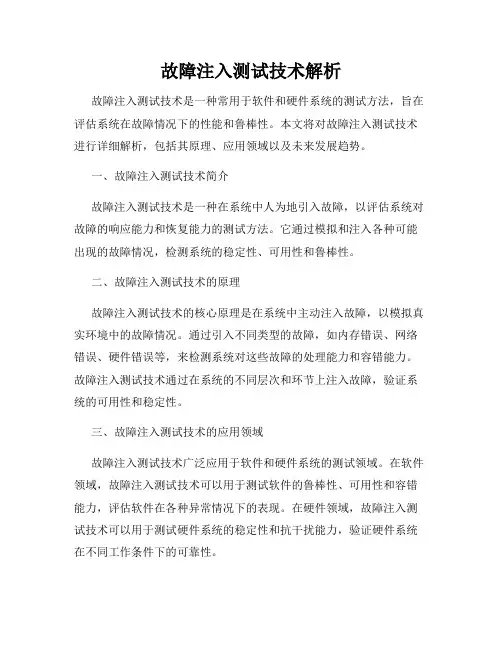 故障注入测试技术解析

故障注入测试技术是一种常用于软件和硬件系统的测试方法，旨在评估系统在故障情况下的性能和鲁棒性。本文将对故障注入测试技术进行详细解析，包括其原理、应用领域以及未来发展趋势。

一、故障注入测试技术简介

故障注入测试技术是一种在系统中人为地引入故障，以评估系统对故障的响应能力和恢复能力的测试方法。它通过模拟和注入各种可能出现的故障情况，检测系统的稳定性、可用性和鲁棒性。

二、故障注入测试技术的原理

故障注入测试技术的核心原理是在系统中主动注入故障，以模拟真实环境中的故障情况。通过引入不同类型的故障，如内存错误、网络错误、硬件错误等，来检测系统对这些故障的处理能力和容错能力。故障注入测试技术通过在系统的不同层次和环节上注入故障，验证系统的可用性和稳定性。

三、故障注入测试技术的应用领域

故障注入测试技术广泛应用于软件和硬件系统的测试领域。在软件领域，故障注入测试技术可以用于测试软件的鲁棒性、可用性和容错能力，评估软件在各种异常情况下的表现。在硬件领域，故障注入测试技术可以用于测试硬件系统的稳定性和抗干扰能力，验证硬件系统在不同工作条件下的可靠性。